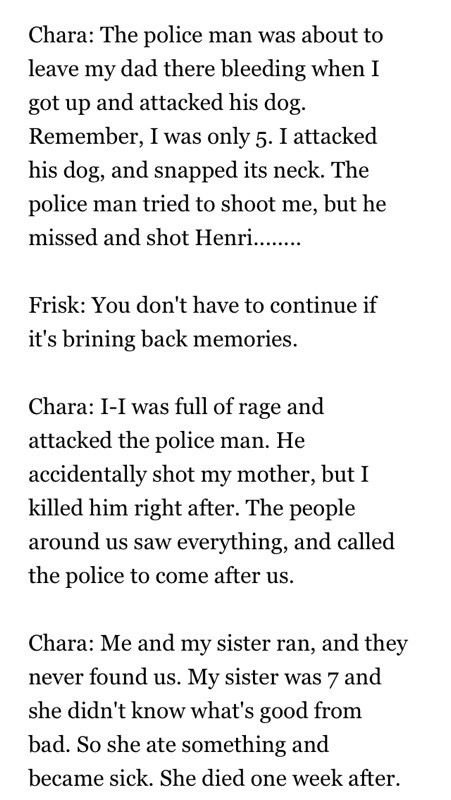 Chara: The police man was about to leave my dad there bleeding when I got up and attacked his dog. Remember, I was only 5. I attacked his dog, and snapped its neck. The police man tried to shoot me, but he missed and shot Henri........

Frisk: You don't have to continue if it's brining back memories.

Chara: I-I was full of rage and attacked the police man. He accidentally shot my mother, but I killed him right after. The people around us saw everything, and called the police to come after us.

Chara: Me and my sister ran, and they never found us. My sister was 7 and she didn't know what's good from bad. So she ate something and became sick. She died one week after.